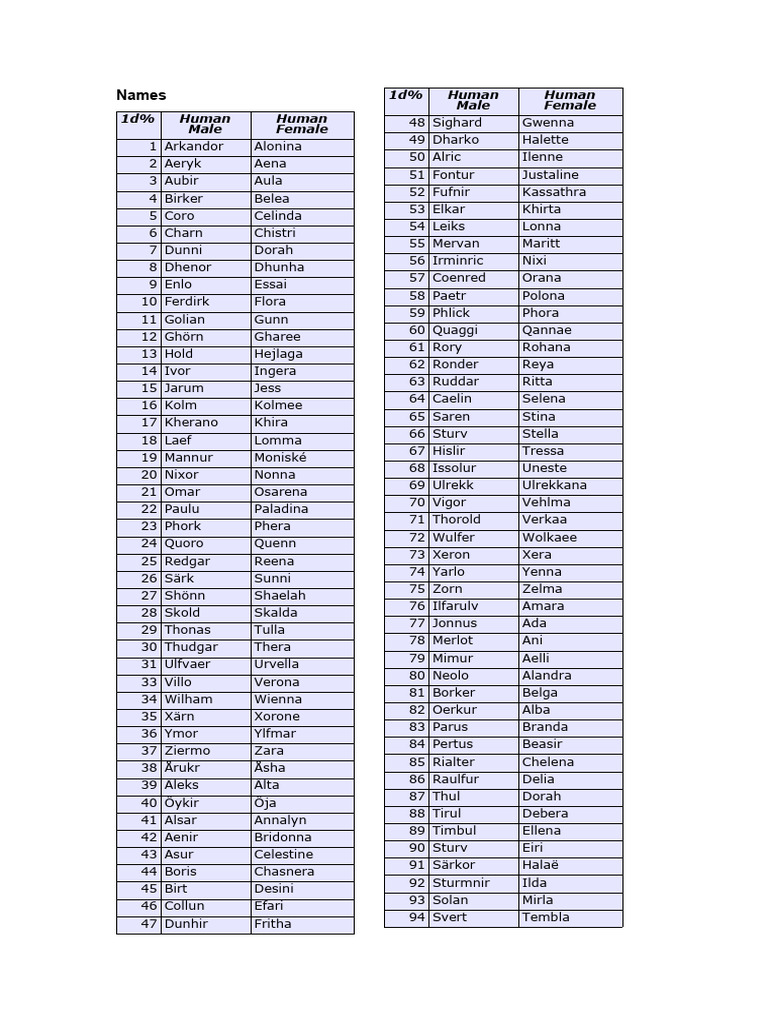 Names

| 1d% | Human Male | Human Female |
|---|---|---|
| 1 | Arkandor | Alonina |
| 2 | Aeryk | Aena |
| 3 | Aubir | Aula |
| 4 | Birker | Belea |
| 5 | Coro | Celinda |
| 6 | Charn | Chistri |
| 7 | Dunni | Dorah |
| 8 | Dhenor | Dhunha |
| 9 | Enlo | Essai |
| 10 | Ferdirk | Flora |
| 11 | Golian | Gunn |
| 12 | Ghörn | Gharee |
| 13 | Hold | Hejlaga |
| 14 | Ivor | Ingera |
| 15 | Jarum | Jess |
| 16 | Kolm | Kolmee |
| 17 | Kherano | Khira |
| 18 | Laef | Lomma |
| 19 | Mannur | Moniské |
| 20 | Nixor | Nonna |
| 21 | Omar | Osarena |
| 22 | Paulu | Paladina |
| 23 | Phork | Phera |
| 24 | Quoro | Quenn |
| 25 | Redgar | Reena |
| 26 | Särk | Sunni |
| 27 | Shönn | Shaelah |
| 28 | Skold | Skalda |
| 29 | Thonas | Tulla |
| 30 | Thudgar | Thera |
| 31 | Ulfvaer | Urvella |
| 33 | Villo | Verona |
| 34 | Wilham | Wienna |
| 35 | Xärn | Xorone |
| 36 | Ymor | Ylfmar |
| 37 | Ziermo | Zara |
| 38 | Ärukr | Äsha |
| 39 | Aleks | Alta |
| 40 | Öykir | Öja |
| 41 | Alsar | Annalyn |
| 42 | Aenir | Bridonna |
| 43 | Asur | Celestine |
| 44 | Boris | Chasnera |
| 45 | Birt | Desini |
| 46 | Collun | Efari |
| 47 | Dunhir | Fritha |

| 1d% | Human Male | Human Female |
|---|---|---|
| 48 | Sighard | Gwenna |
| 49 | Dharko | Halette |
| 50 | Alric | Ilenne |
| 51 | Fontur | Justaline |
| 52 | Fufnir | Kassathra |
| 53 | Elkar | Khirta |
| 54 | Leiks | Lonna |
| 55 | Mervan | Maritt |
| 56 | Irminric | Nixi |
| 57 | Coenred | Orana |
| 58 | Paetr | Polona |
| 59 | Phlick | Phora |
| 60 | Quaggi | Qannae |
| 61 | Rory | Rohana |
| 62 | Ronder | Reya |
| 63 | Ruddar | Ritta |
| 64 | Caelin | Selena |
| 65 | Saren | Stina |
| 66 | Sturv | Stella |
| 67 | Hislir | Tressa |
| 68 | Issolur | Uneste |
| 69 | Ulrekk | Ulrekkana |
| 70 | Vigor | Vehlma |
| 71 | Thorold | Verkaa |
| 72 | Wulfer | Wolkaee |
| 73 | Xeron | Xera |
| 74 | Yarlo | Yenna |
| 75 | Zorn | Zelma |
| 76 | Ilfarulv | Amara |
| 77 | Jonnus | Ada |
| 78 | Merlot | Ani |
| 79 | Mimur | Aelli |
| 80 | Neolo | Alandra |
| 81 | Borker | Belga |
| 82 | Oerkur | Alba |
| 83 | Parus | Branda |
| 84 | Pertus | Beasir |
| 85 | Rialter | Chelena |
| 86 | Raulfur | Delia |
| 87 | Thul | Dorah |
| 88 | Tirul | Debera |
| 89 | Timbul | Ellena |
| 90 | Sturv | Eiri |
| 91 | Särkor | Halaë |
| 92 | Sturmnir | Ilda |
| 93 | Solan | Mirla |
| 94 | Svert | Tembla |